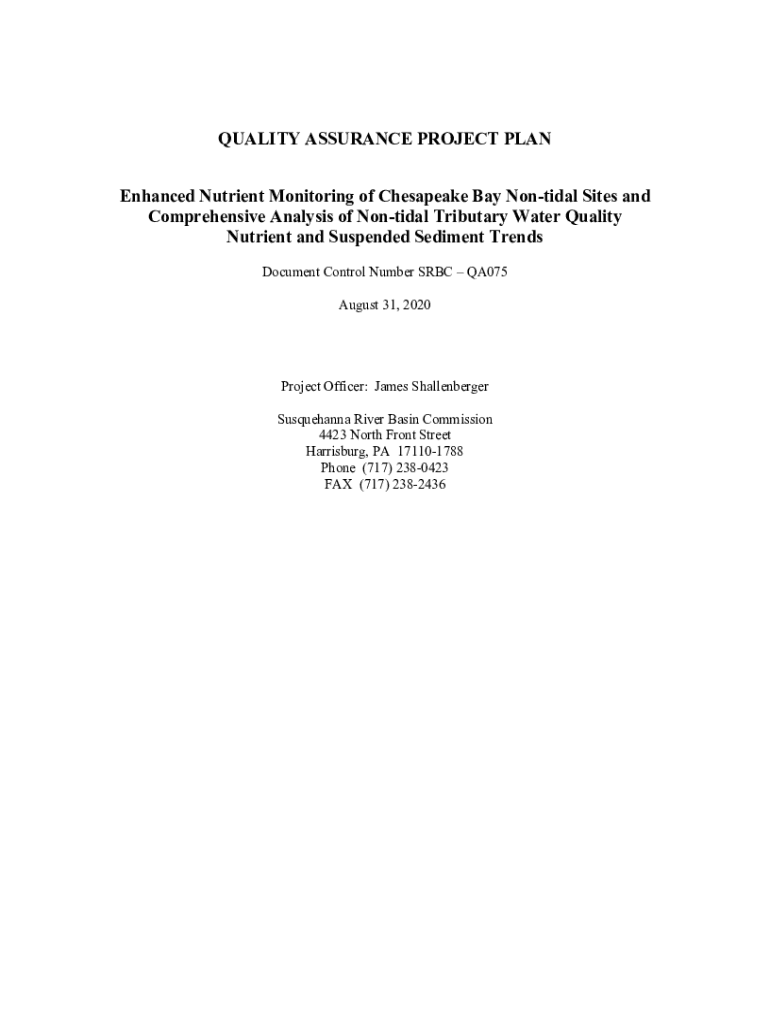 QUALITY ASSURANCE PROJECT PLAN

Enhanced Nutrient Monitoring of Chesapeake Bay Non-tidal Sites and Comprehensive Analysis of Non-tidal Tributary Water Quality Nutrient and Suspended Sediment Trends

Document Control Number SRBC – QA075

August 31, 2020

Project Officer: James Shallenberger

Susquehanna River Basin Commission
4423 North Front Street
Harrisburg, PA 17110-1788
Phone (717) 238-0423
FAX (717) 238-2436